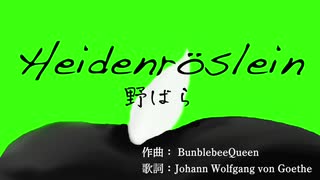 Heidenröslein
野ばら

作曲： BunblebeeQueen
歌詞：Johann Wolfgang von Goethe